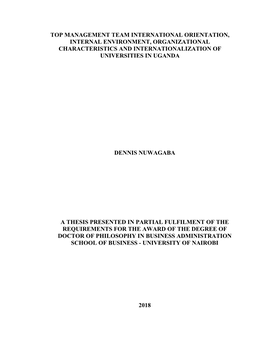 TOP MANAGEMENT TEAM INTERNATIONAL ORIENTATION, INTERNAL ENVIRONMENT, ORGANIZATIONAL CHARACTERISTICS AND INTERNATIONALIZATION OF UNIVERSITIES IN UGANDA

DENNIS NUWAGABA

A THESIS PRESENTED IN PARTIAL FULFILMENT OF THE REQUIREMENTS FOR THE AWARD OF THE DEGREE OF DOCTOR OF PHILOSOPHY IN BUSINESS ADMINISTRATION SCHOOL OF BUSINESS - UNIVERSITY OF NAIROBI

2018